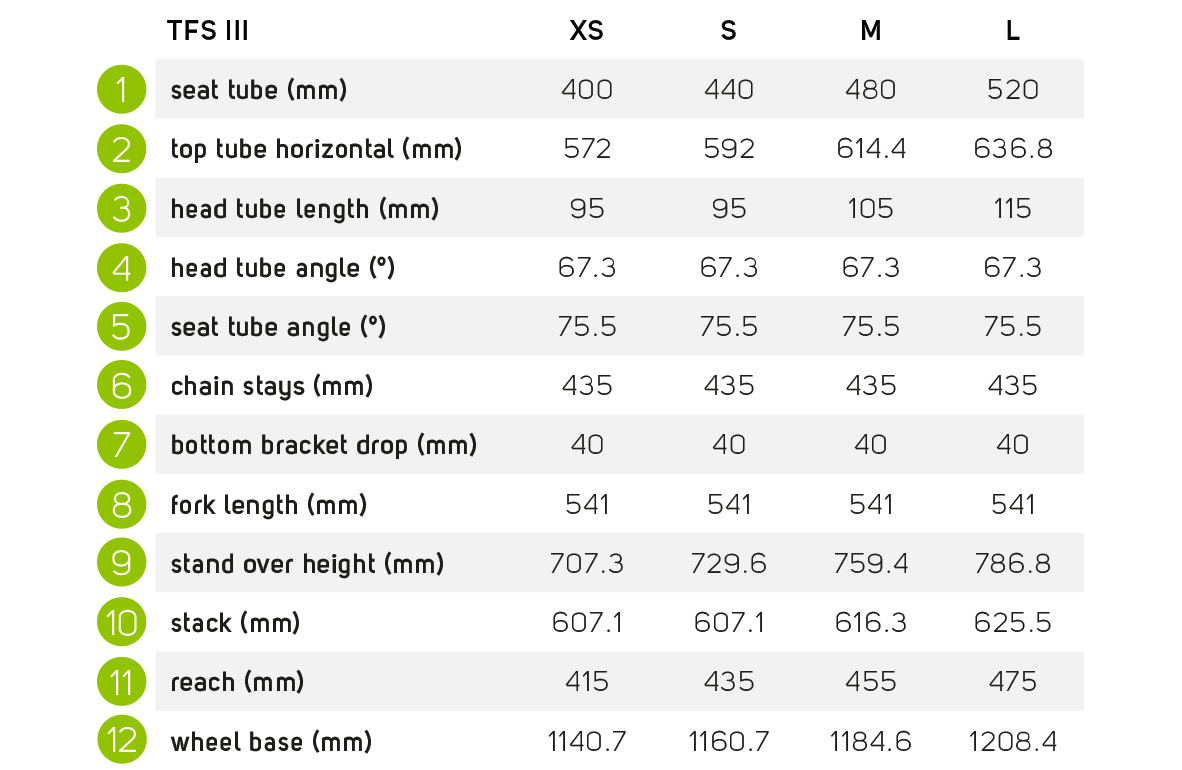 |  | TFS III | XS | S | M | L |
|---|---|---|---|---|---|
| 1 | seat tube (mm) | 400 | 440 | 480 | 520 |
| 2 | top tube horizontal (mm) | 572 | 592 | 614.4 | 636.8 |
| 3 | head tube length (mm) | 95 | 95 | 105 | 115 |
| 4 | head tube angle (°) | 67.3 | 67.3 | 67.3 | 67.3 |
| 5 | seat tube angle (°) | 75.5 | 75.5 | 75.5 | 75.5 |
| 6 | chain stays (mm) | 435 | 435 | 435 | 435 |
| 7 | bottom bracket drop (mm) | 40 | 40 | 40 | 40 |
| 8 | fork length (mm) | 541 | 541 | 541 | 541 |
| 9 | stand over height (mm) | 707.3 | 729.6 | 759.4 | 786.8 |
| 10 | stack (mm) | 607.1 | 607.1 | 616.3 | 625.5 |
| 11 | reach (mm) | 415 | 435 | 455 | 475 |
| 12 | wheel base (mm) | 1140.7 | 1160.7 | 1184.6 | 1208.4 |